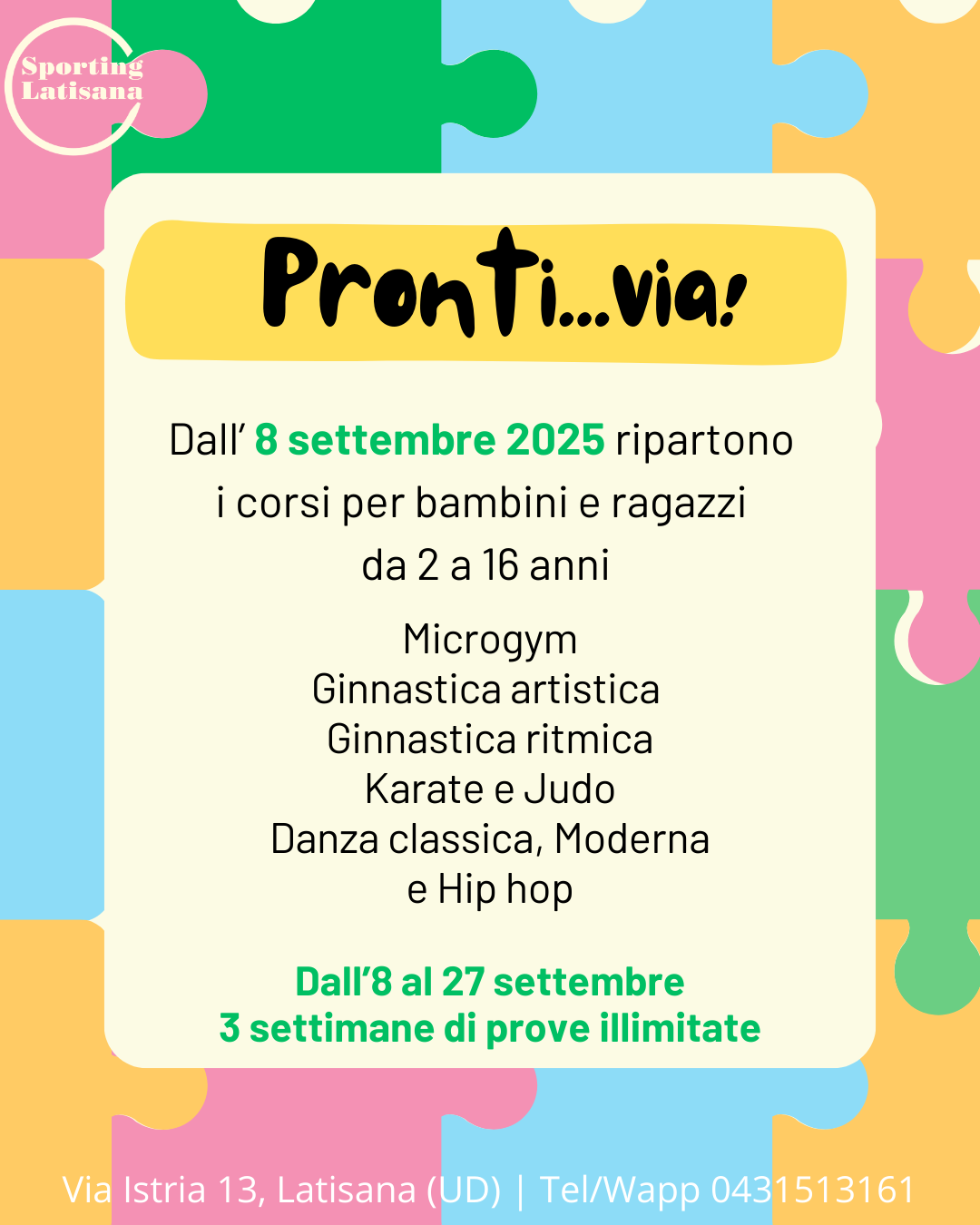 Sporting
Latisana

Pronti...via!

Dall' 8 settembre 2025 ripartono i corsi per bambini e ragazzi da 2 a 16 anni

Microgym
Ginnastica artistica
Ginnastica ritmica
Karate e Judo
Danza classica, Moderna
e Hip hop

Dall'8 al 27 settembre
3 settimane di prove illimitate

Via Istria 13, Latisana (UD) | Tel/Wapp 0431513161